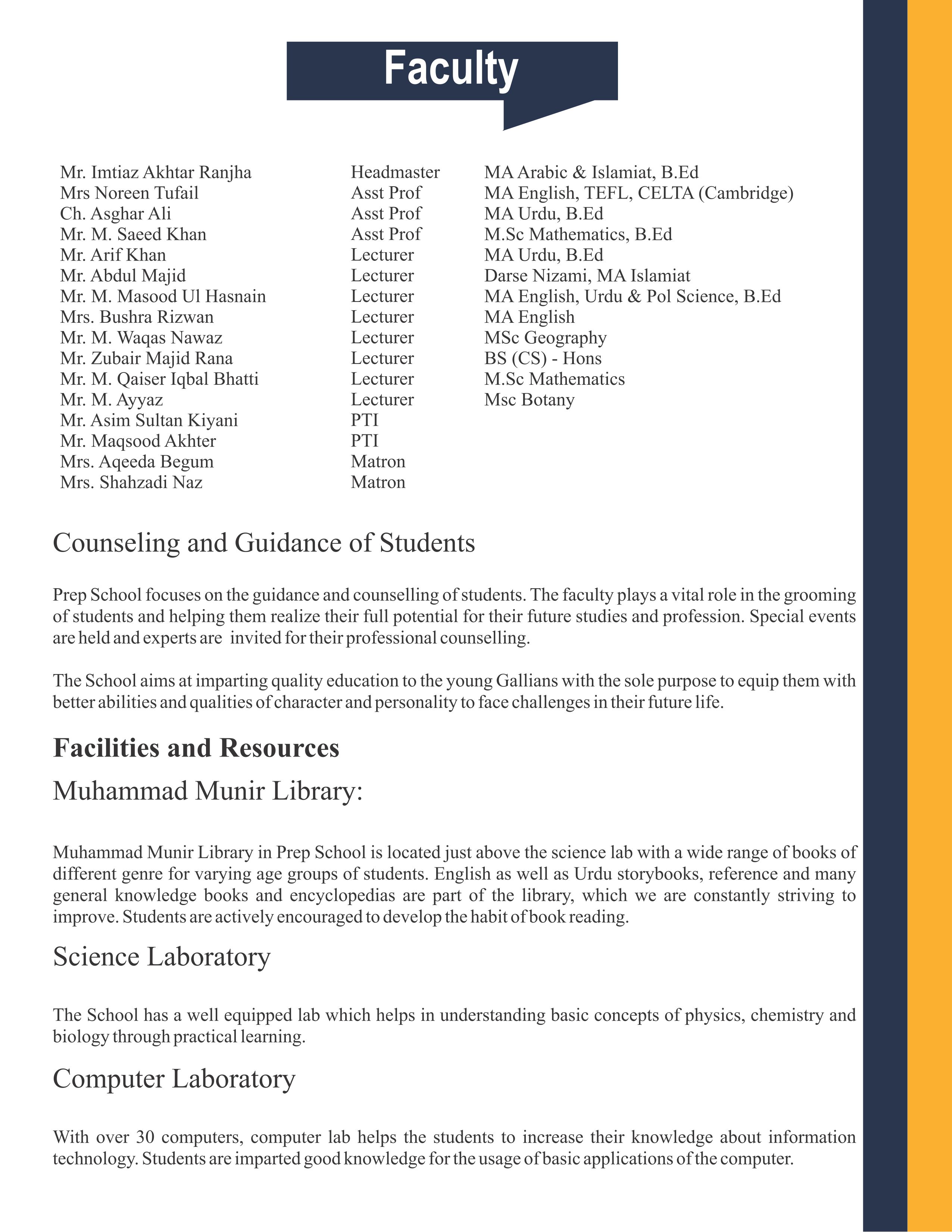 Faculty

| | | |
|---|---|---|
| Mr. Imtiaz Akhtar Ranjha | Headmaster | MA Arabic & Islamiat, B.Ed |
| Mrs Noreen Tufail | Asst Prof | MA English, TEFL, CELTA (Cambridge) |
| Ch. Asghar Ali | Asst Prof | MA Urdu, B.Ed |
| Mr. M. Saeed Khan | Asst Prof | M.Sc Mathematics, B.Ed |
| Mr. Arif Khan | Lecturer | MA Urdu, B.Ed |
| Mr. Abdul Majid | Lecturer | Darse Nizami, MA Islamiat |
| Mr. M. Masood Ul Hasnain | Lecturer | MA English, Urdu & Pol Science, B.Ed |
| Mrs. Bushra Rizwan | Lecturer | MA English |
| Mr. M. Waqas Nawaz | Lecturer | MSc Geography |
| Mr. Zubair Majid Rana | Lecturer | BS (CS) - Hons |
| Mr. M. Qaiser Iqbal Bhatti | Lecturer | M.Sc Mathematics |
| Mr. M. Ayyaz | Lecturer | Msc Botany |
| Mr. Asim Sultan Kiyani | PTI | |
| Mr. Maqsood Akhter | PTI | |
| Mrs. Aqeeda Begum | Matron | |
| Mrs. Shahzadi Naz | Matron | |

Counseling and Guidance of Students

Prep School focuses on the guidance and counselling of students. The faculty plays a vital role in the grooming of students and helping them realize their full potential for their future studies and profession. Special events are held and experts are invited for their professional counselling.

The School aims at imparting quality education to the young Gallians with the sole purpose to equip them with better abilities and qualities of character and personality to face challenges in their future life.

Facilities and Resources

Muhammad Munir Library:

Muhammad Munir Library in Prep School is located just above the science lab with a wide range of books of different genre for varying age groups of students. English as well as Urdu storybooks, reference and many general knowledge books and encyclopedias are part of the library, which we are constantly striving to improve. Students are actively encouraged to develop the habit of book reading.

Science Laboratory

The School has a well equipped lab which helps in understanding basic concepts of physics, chemistry and biology through practical learning.

Computer Laboratory

With over 30 computers, computer lab helps the students to increase their knowledge about information technology. Students are imparted good knowledge for the usage of basic applications of the computer.